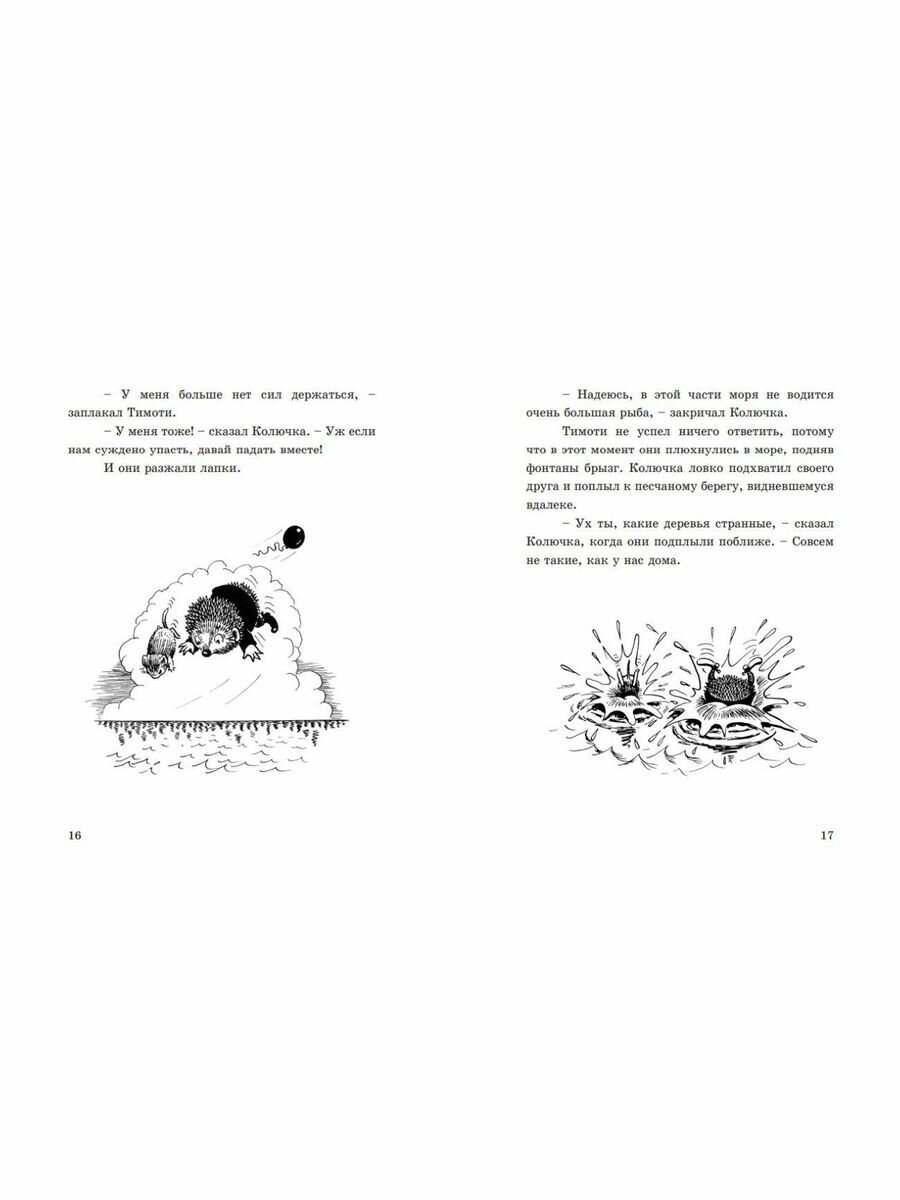 – У меня больше нет сил держаться, – заплакал Тимоти.

– У меня тоже! – сказал Колючка. – Уж если нам суждено упасть, давай падать вместе!

И они разжали лапки.

16

– Надеюсь, в этой части моря не водится очень большая рыба, – закричал Колючка.

Тимоти не успел ничего ответить, потому что в этот момент они плюхнулись в море, подняв фонтаны брызг. Колючка ловко подхватил своего друга и поплыл к песчаному берегу, видневшемуся вдалеке.

– Ух ты, какие деревья странные, – сказал Колючка, когда они подплыли поближе. – Совсем не такие, как у нас дома.

17